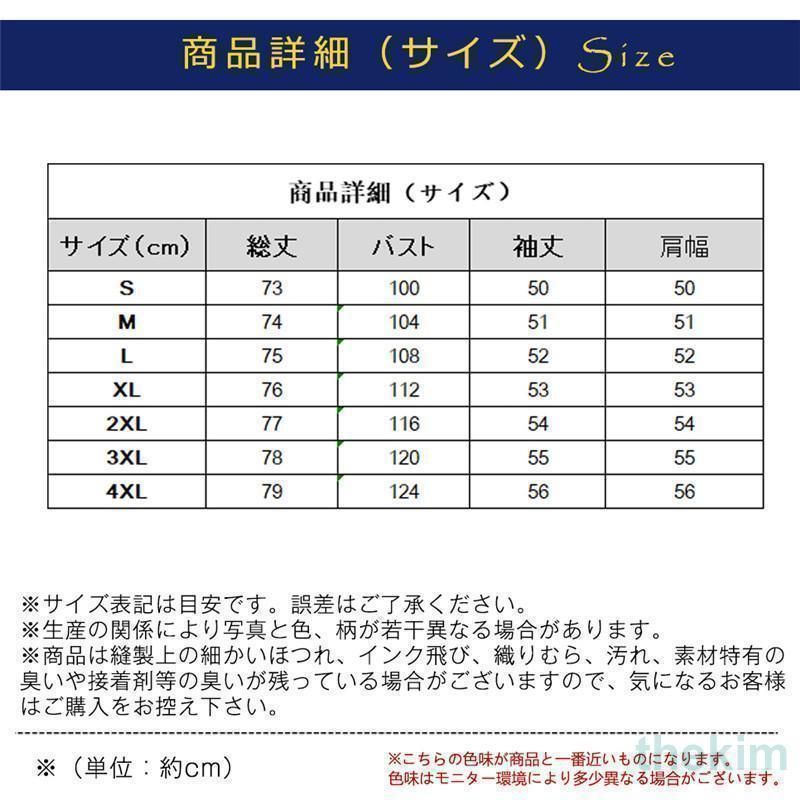 商品詳細（サイズ）Size

商品詳細（サイズ）

| サイズ（cm） | 総丈 | バスト | 袖丈 | 肩幅 |
|---|---|---|---|---|
| S | 73 | 100 | 50 | 50 |
| M | 74 | 104 | 51 | 51 |
| L | 75 | 108 | 52 | 52 |
| XL | 76 | 112 | 53 | 53 |
| 2XL | 77 | 116 | 54 | 54 |
| 3XL | 78 | 120 | 55 | 55 |
| 4XL | 79 | 124 | 56 | 56 |

※サイズ表記は目安です。誤差はご了承ください。
※生産の関係により写真と色、柄が若干異なる場合があります。
※商品は縫製上の細かいほつれ、インク飛び、織りむら、汚れ、素材特有の臭いや接着剤等の臭いが残っている場合がございますので、気になるお客様はご購入をお控え下さい。

※（単位：約cm）

※こちらの色味が商品と一番近いものになります。
色味はモニター環境により多少異なる場合がございます。

thokim